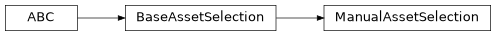 ABC

BaseAssetSelection

ManualAssetSelection